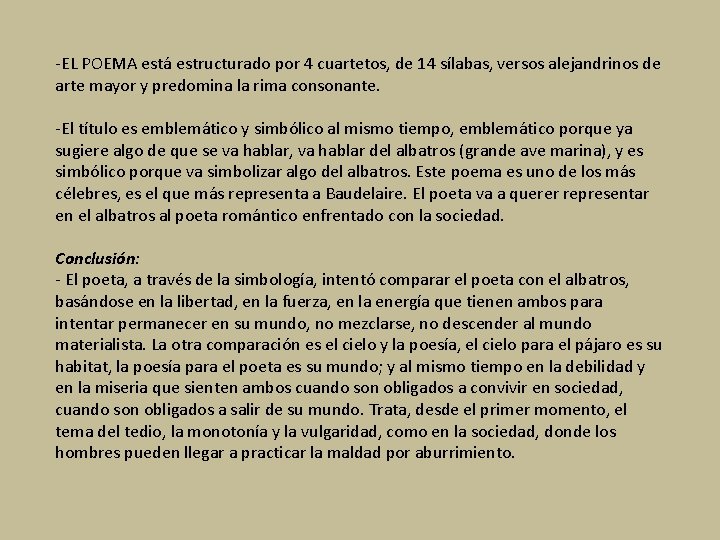 -EL POEMA está estructurado por 4 cuartetos, de 14 sílabas, versos alejandrinos de arte mayor y predomina la rima consonante.

-El título es emblemático y simbólico al mismo tiempo, emblemático porque ya sugiere algo de que se va hablar, va hablar del albatros (grande ave marina), y es simbólico porque va simbolizar algo del albatros. Este poema es uno de los más célebres, es el que más representa a Baudelaire. El poeta va a querer representar en el albatros al poeta romántico enfrentado con la sociedad.

Conclusión:
- El poeta, a través de la simbología, intentó comparar el poeta con el albatros, basándose en la libertad, en la fuerza, en la energía que tienen ambos para intentar permanecer en su mundo, no mezclarse, no descender al mundo materialista. La otra comparación es el cielo y la poesía, el cielo para el pájaro es su habitat, la poesía para el poeta es su mundo; y al mismo tiempo en la debilidad y en la miseria que sienten ambos cuando son obligados a convivir en sociedad, cuando son obligados a salir de su mundo. Trata, desde el primer momento, el tema del tedio, la monotonía y la vulgaridad, como en la sociedad, donde los hombres pueden llegar a practicar la maldad por aburrimiento.